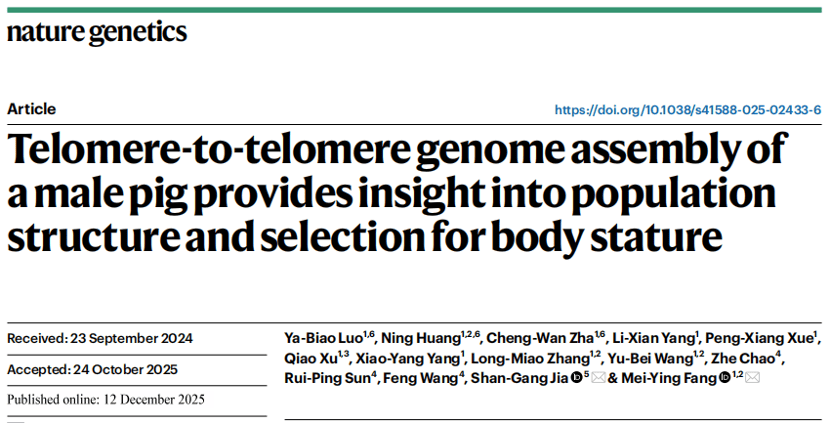 nature genetics

Article

https://doi.org/10.1038/s41588-025-02433-6

Telomere-to-telomere genome assembly of a male pig provides insight into population structure and selection for body stature

Received: 23 September 2024

Accepted: 24 October 2025

Published online: 12 December 2025

Ya-Biao Luo$^{1,6}$, Ning Huang$^{1,2,6}$, Cheng-Wan Zha$^{1,6}$, Li-Xian Yang$^{1}$, Peng-Xiang Xue$^{1}$, Qiao Xu$^{1,3}$, Xiao-Yang Yang$^{1}$, Long-Miao Zhang$^{1,2}$, Yu-Bei Wang$^{1,2}$, Zhe Chao$^{4}$, Rui-Ping Sun$^{4}$, Feng Wang$^{4}$, Shan-Gang Jia$^{5}$ & Mei-Ying Fang$^{1,2}$